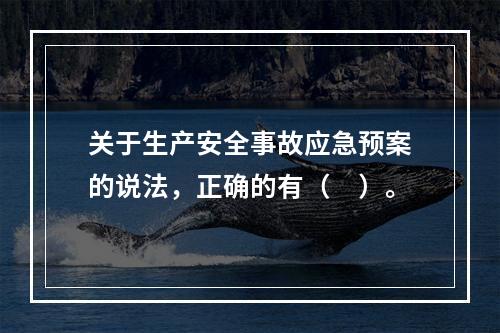 关于生产安全事故应急预案的说法，正确的有（　）。